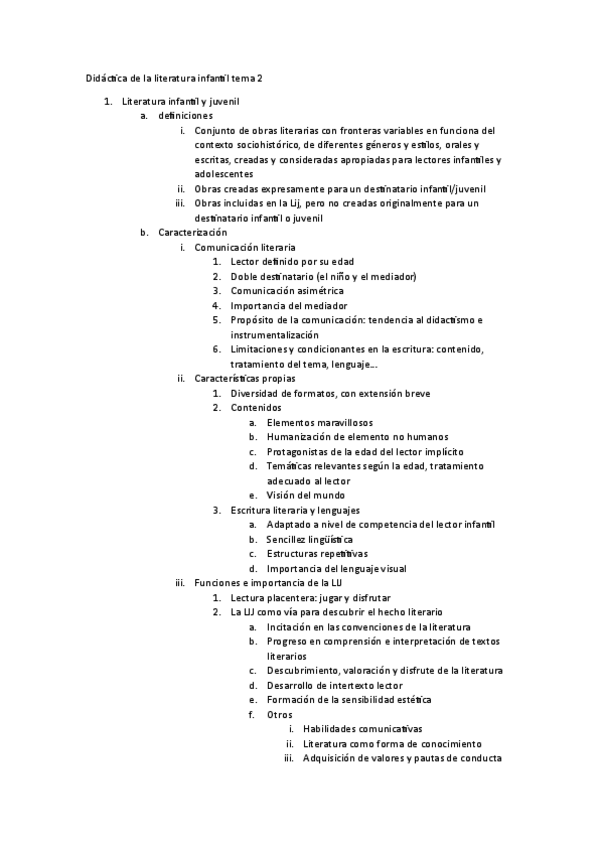 Didáctica de la literatura infantil tema 2

1. Literatura infantil y juvenil
a. definiciones
i. Conjunto de obras literarias con fronteras variables en funciona del contexto sociohistórico, de diferentes géneros y estilos, orales y escritas, creadas y consideradas apropiadas para lectores infantiles y adolescentes
ii. Obras creadas expresamente para un destinatario infantil/juvenil
iii. Obras incluidas en la Lij, pero no creadas originalmente para un destinatario infantil o juvenil
b. Caracterización
i. Comunicación literaria
1. Lector definido por su edad
2. Doble destinatario (el niño y el mediador)
3. Comunicación asimétrica
4. Importancia del mediador
5. Propósito de la comunicación: tendencia al didactismo e instrumentalización
6. Limitaciones y condicionantes en la escritura: contenido, tratamiento del tema, lenguaje….
ii. Características propias
1. Diversidad de formatos, con extensión breve
2. Contenidos
a. Elementos maravillosos
b. Humanización de elemento no humanos
c. Protagonistas de la edad del lector implícito
d. Temáticas relevantes según la edad, tratamiento adecuado al lector
e. Visión del mundo
3. Escritura literaria y lenguajes
a. Adaptado a nivel de competencia del lector infantil
b. Sencillez lingüística
c. Estructuras repetitivas
d. Importancia del lenguaje visual
iii. Funciones e importancia de la LIJ
1. Lectura placentera: jugar y disfrutar
2. La LIJ como vía para descubrir el hecho literario
a. Incitación en las convenciones de la literatura
b. Progreso en comprensión e interpretación de textos literarios
c. Descubrimiento, valoración y disfrute de la literatura
d. Desarrollo de intertexto lector
e. Formación de la sensibilidad estética
f. Otros
i. Habilidades comunicativas
ii. Literatura como forma de conocimiento
iii. Adquisición de valores y pautas de conducta